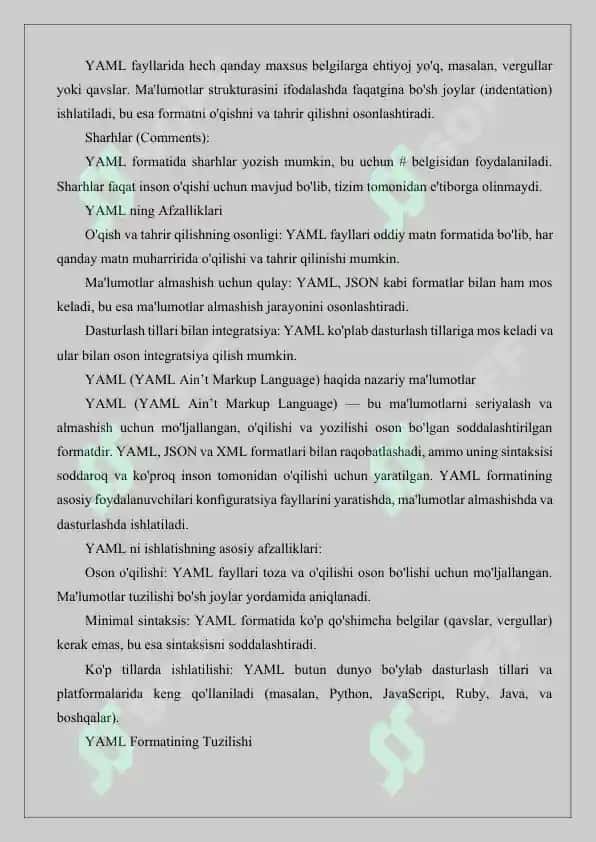 YAML fayllarida hech qanday maxsus belgilarga ehtiyoj yo'q, masalan, vergullar yoki qavslar. Ma'lumotlar strukturasini ifodalashda faqatgina bo'sh joylar (indentation) ishlatiladi, bu esa formatni o'qishni va tahrir qilishni osonlashtiradi.

Sharhlar (Comments):

YAML formatida sharhlar yozish mumkin, bu uchun # belgisidan foydalaniladi. Sharhlar faqat inson o'qishi uchun mavjud bo'lib, tizim tomonidan e'tiborga olinmaydi.

YAML ning Afzalliklari

O'qish va tahrir qilishning osonligi: YAML fayllari oddiy matn formatida bo'lib, har qanday matn muharririda o'qilishi va tahrir qilinishi mumkin.

Ma'lumotlar almashish uchun qulay: YAML, JSON kabi formatlar bilan ham mos keladi, bu esa ma'lumotlar almashish jarayonini osonlashtiradi.

Dasturlash tillari bilan integratsiya: YAML ko'plab dasturlash tillariga mos keladi va ular bilan oson integratsiya qilish mumkin.

YAML (YAML Ain't Markup Language) haqida nazariy ma'lumotlar

YAML (YAML Ain't Markup Language) — bu ma'lumotlarni seriyalash va almashish uchun mo'ljallangan, o'qilishi va yozilishi oson bo'lgan soddalashtirilgan formatdir. YAML, JSON va XML formatlari bilan raqobatlashadi, ammo uning sintaksisi soddaroq va ko'proq inson tomonidan o'qilishi uchun yaratilgan. YAML formatining asosiy foydalanuvchilari konfiguratsiya fayllarini yaratishda, ma'lumotlar almashishda va dasturlashda ishlatiladi.

YAML ni ishlatishning asosiy afzalliklari:

Oson o'qilishi: YAML fayllari toza va o'qilishi oson bo'lishi uchun mo'ljallangan. Ma'lumotlar tuzilishi bo'sh joylar yordamida aniqlanadi.

Minimal sintaksis: YAML formatida ko'p qo'shimcha belgilar (qavslar, vergullar) kerak emas, bu esa sintaksisni soddalashtiradi.

Ko'p tillarda ishlatilishi: YAML butun dunyo bo'ylab dasturlash tillari va platformalarida keng qo'llaniladi (masalan, Python, JavaScript, Ruby, Java, va boshqalar).

YAML Formatining Tuzilishi